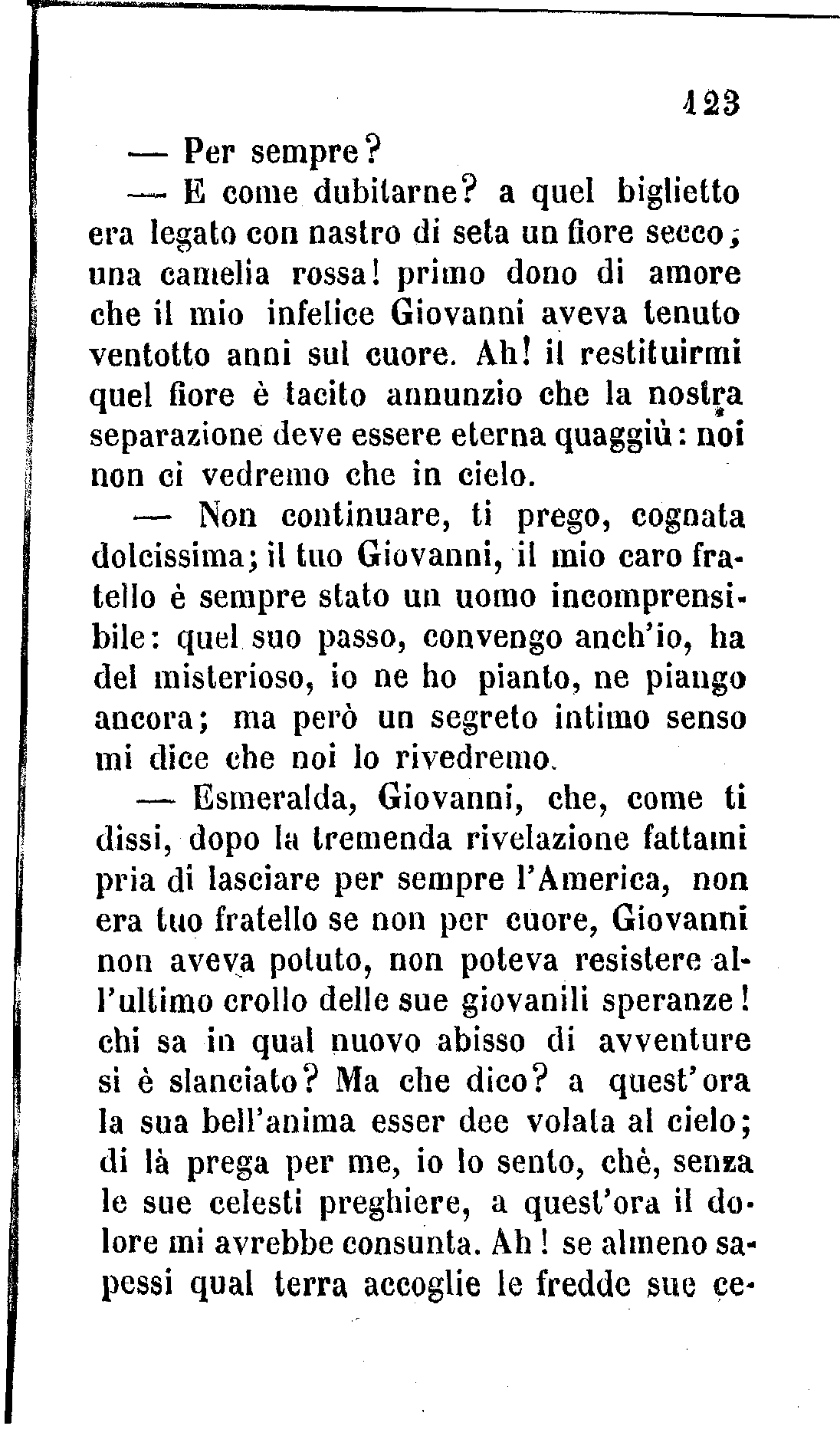 123

— Per sempre?

— E come dubitarne? a quel biglietto era legato con nastro di seta un fiore secco; una camelia rossa! primo dono di amore che il mio infelice Giovanni aveva tenuto ventotto anni sul cuore. Ah! il restituirmi quel fiore è tacito annunzio che la nostra separazione deve essere eterna quaggiù: noi non ci vedremo che in cielo.

— Non continuare, ti prego, cognata dolcissima; il tuo Giovanni, il mio caro fratello è sempre stato un uomo incomprensibile: quel suo passo, convengo anch'io, ha del misterioso, io ne ho pianto, ne piango ancora; ma però un segreto intimo senso mi dice che noi lo rivedremo.

— Esmeralda, Giovanni, che, come ti dissi, dopo la tremenda rivelazione fattami pria di lasciare per sempre l'America, non era tuo fratello se non per cuore, Giovanni non aveva potuto, non poteva resistere all'ultimo crollo delle sue giovanili speranze! chi sa in qual nuovo abisso di avventure si è slanciato? Ma che dico? a quest'ora la sua bell'anima esser dee volata al cielo; di là prega per me, io lo sento, chè, senza le sue celesti preghiere, a quest'ora il dolore mi avrebbe consunta. Ah! se almeno sapessi qual terra accoglie le fredde sue ce-